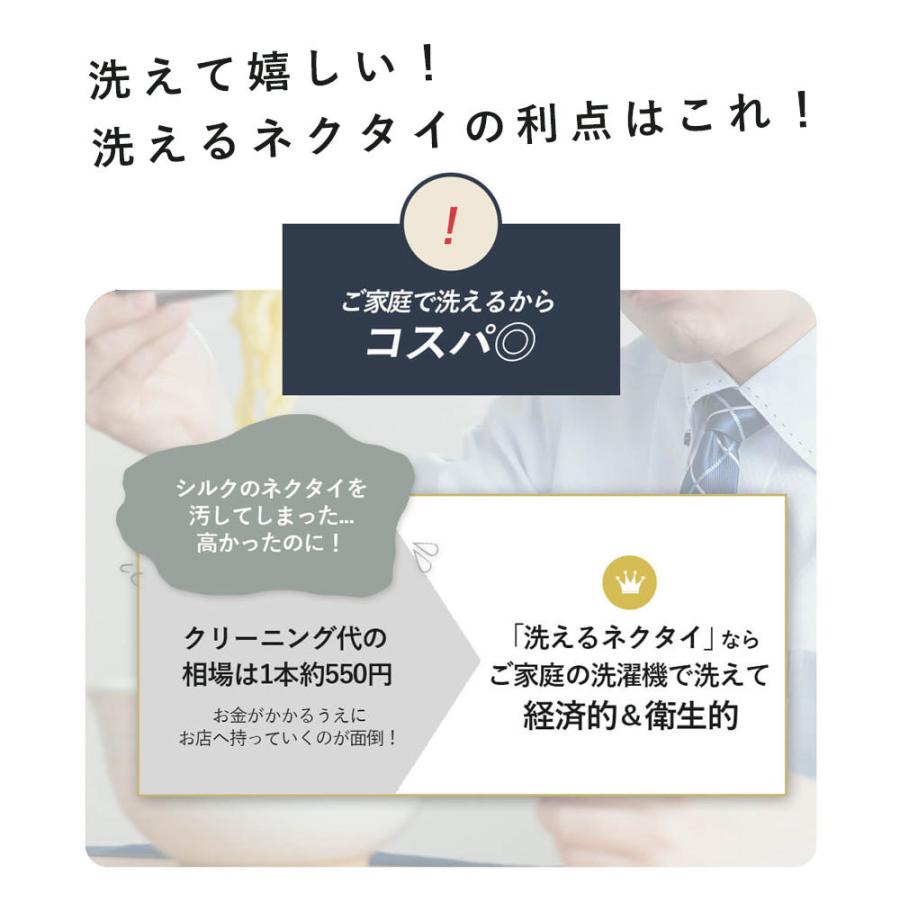 洗えて嬉しい！
洗えるネクタイの利点はこれ！

!

ご家庭で洗えるから
コスパ◎

シルクのネクタイを
汚してしまった…
高かったのに！

クリーニング代の
相場は1本約550円

お金がかかるうえに
お店へ持っていくのが面倒！

「洗えるネクタイ」なら
ご家庭の洗濯機で洗えて
経済的＆衛生的